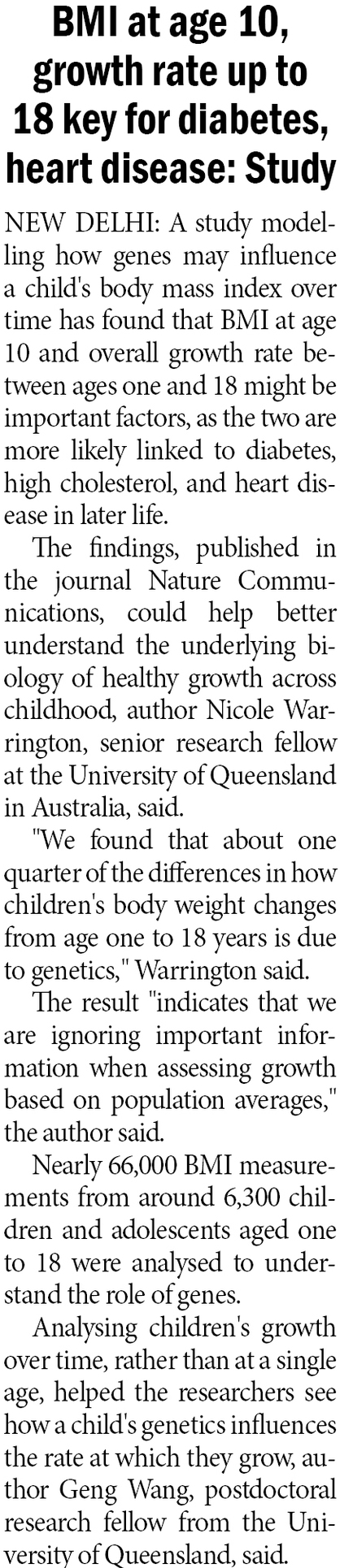 BMI at age 10, growth rate up to 18 key for diabetes, heart disease: Study

NEW DELHI: A study modelling how genes may influence a child's body mass index over time has found that BMI at age 10 and overall growth rate between ages one and 18 might be important factors, as the two are more likely linked to diabetes, high cholesterol, and heart disease in later life.

The findings, published in the journal Nature Communications, could help better understand the underlying biology of healthy growth across childhood, author Nicole Warrington, senior research fellow at the University of Queensland in Australia, said.

"We found that about one quarter of the differences in how children's body weight changes from age one to 18 years is due to genetics," Warrington said.

The result "indicates that we are ignoring important information when assessing growth based on population averages," the author said.

Nearly 66,000 BMI measurements from around 6,300 children and adolescents aged one to 18 were analysed to understand the role of genes.

Analysing children's growth over time, rather than at a single age, helped the researchers see how a child's genetics influences the rate at which they grow, author Geng Wang, postdoctoral research fellow from the University of Queensland, said.